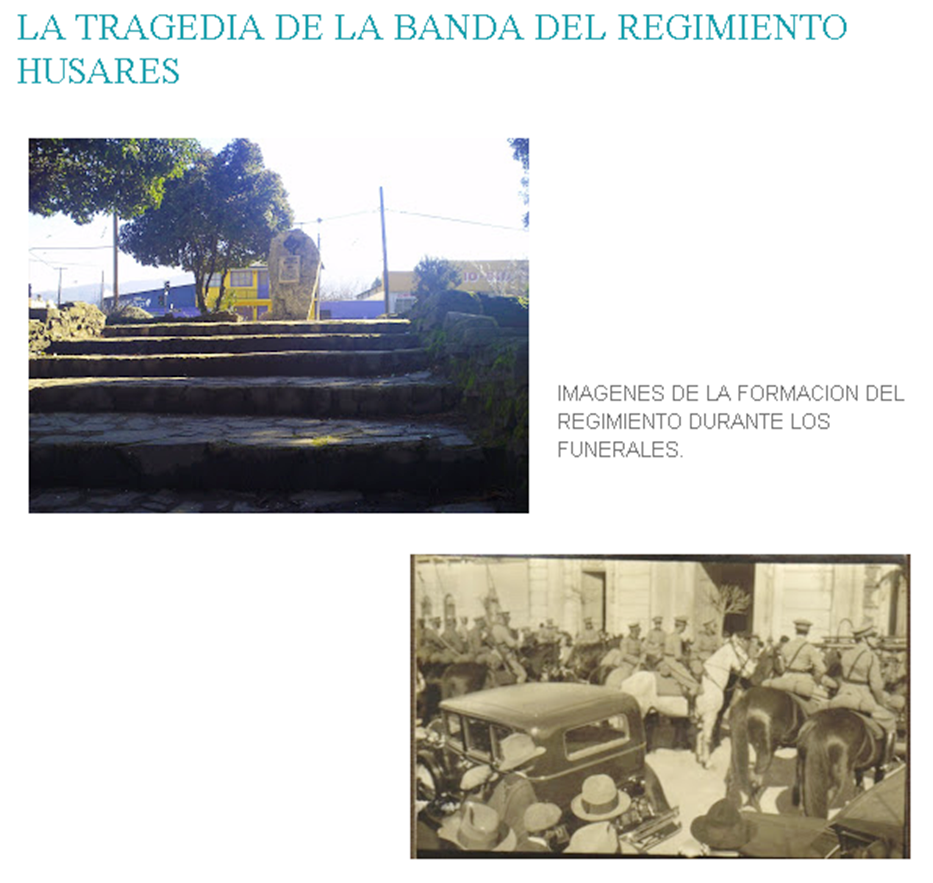 LA TRAGEDIA DE LA BANDA DEL REGIMIENTO HUSARES

IMAGENES DE LA FORMACION DEL REGIMIENTO DURANTE LOS FUNERALES.